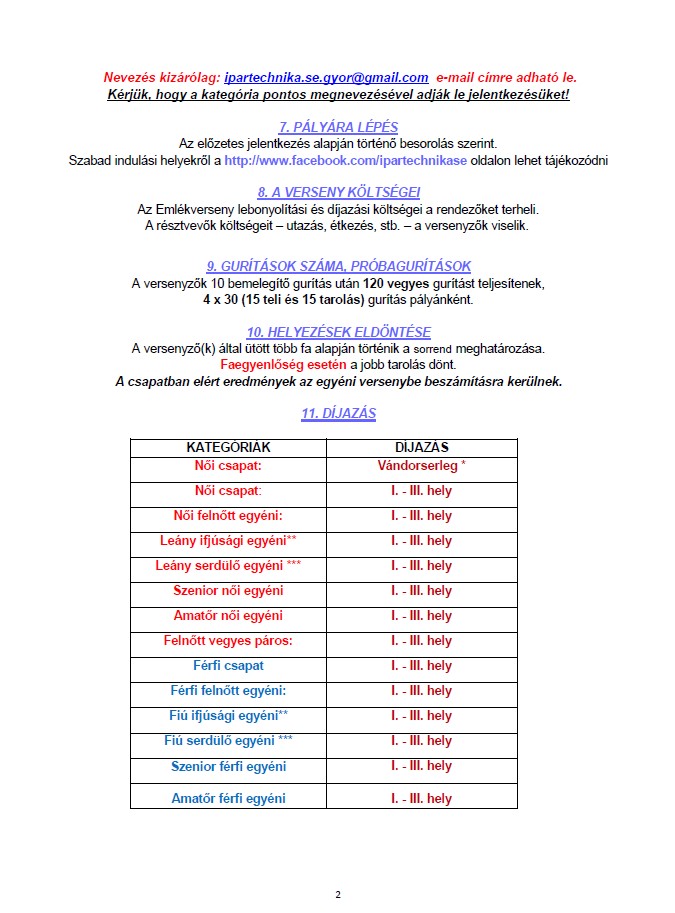 Nevezés kizárólag: ipartechnika.se.gyor@gmail.com e-mail címre adható le.
Kérjük, hogy a kategória pontos megnevezésével adják le jelentkezésüket!

7. PÁLYÁRA LÉPÉS
Az előzetes jelentkezés alapján történő besorolás szerint.
Szabad indulási helyekről a http://www.facebook.com/ipartechnikase oldalon lehet tájékozódni

8. A VERSENY KÖLTSÉGEI
Az Emlékverseny lebonyolítási és díjazási költségei a rendezőket terheli.
A résztvevők költségeit – utazás, étkezés, stb. – a versenyzők viselik.

9. GURÍTÁSOK SZÁMA, PRÓBAGURÍTÁSOK
A versenyzők 10 bemelegítő gurítás után 120 vegyes gurítást teljesítenek,
4 x 30 (15 teli és 15 tarolás) gurítás pályánként.

10. HELYEZÉSEK ELDÖNTÉSE
A versenyző(k) által ütött több fa alapján történik a sorrend meghatározása.
Faegyenlőség esetén a jobb tarolás dönt.
A csapatban elért eredmények az egyéni versenybe beszámításra kerülnek.

11. DÍJAZÁS

| KATEGÓRIÁK | DÍJAZÁS |
|---|---|
| Női csapat: | Vándorserleg * |
| Női csapat: | I. - III. hely |
| Női felnőtt egyéni: | I. - III. hely |
| Leány ifjúsági egyéni** | I. - III. hely |
| Leány serdülő egyéni *** | I. - III. hely |
| Szenior női egyéni | I. - III. hely |
| Amatőr női egyéni | I. - III. hely |
| Felnőtt vegyes páros: | I. - III. hely |
| Férfi csapat | I. - III. hely |
| Férfi felnőtt egyéni: | I. - III. hely |
| Fiú ifjúsági egyéni** | I. - III. hely |
| Fiú serdülő egyéni *** | I. - III. hely |
| Szenior férfi egyéni | I. - III. hely |
| Amatőr férfi egyéni | I. - III. hely |

2